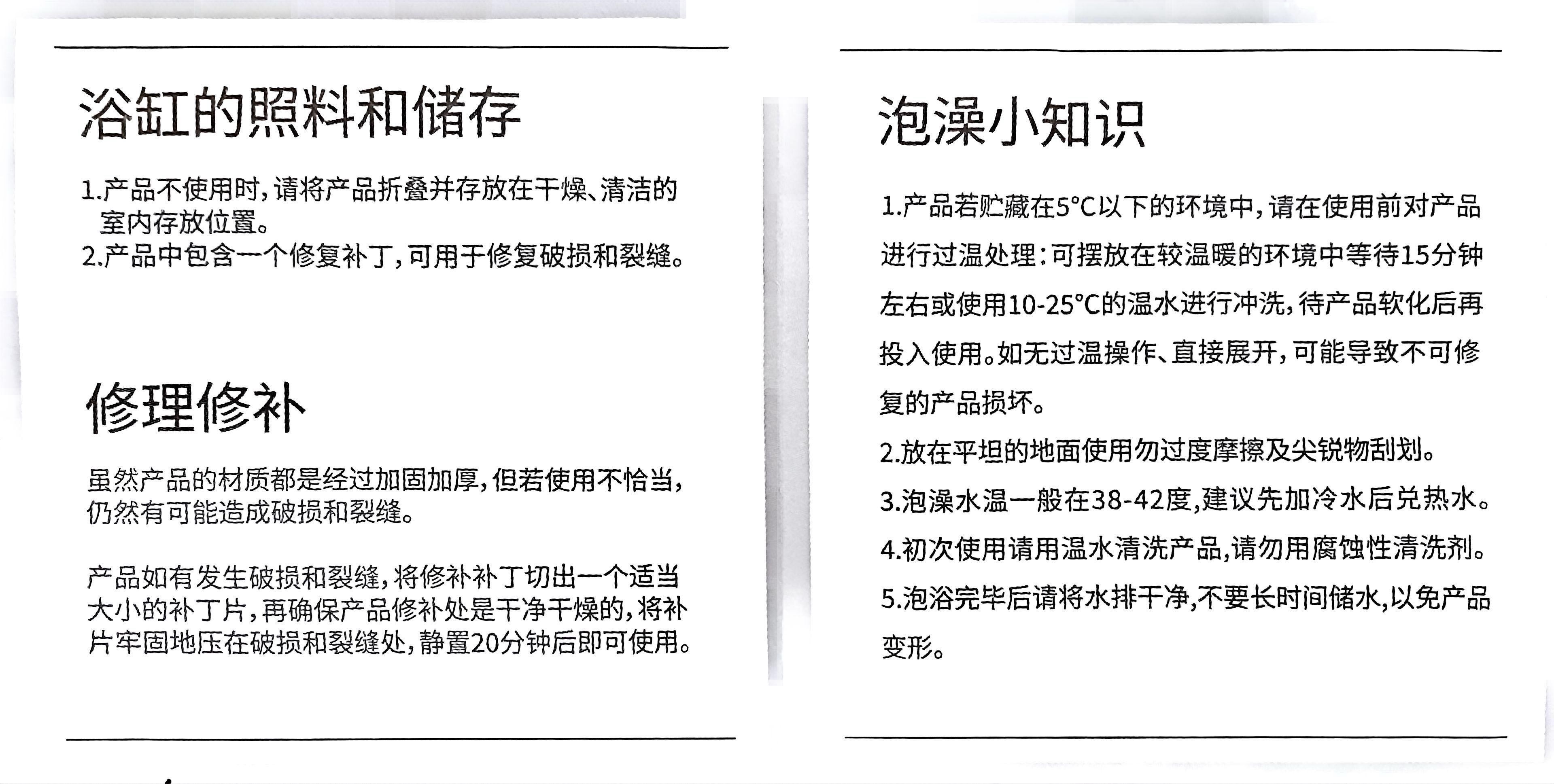 浴缸的照料和储存

1.产品不使用时，请将产品折叠并存放在干燥、清洁的室内存放位置。
2.产品中包含一个修复补丁，可用于修复破损和裂缝。

修理修补

虽然产品的材质都是经过加固加厚，但若使用不恰当，仍然有可能造成破损和裂缝。

产品如有发生破损和裂缝，将修补补丁切出一个适当大小的补丁片，再确保产品修补处是干净干燥的，将补片牢固地压在破损和裂缝处，静置20分钟后即可使用。

泡澡小知识

1.产品若贮藏在5°C以下的环境中，请在使用前对产品进行过温处理：可摆放在较温暖的环境中等待15分钟左右或使用10-25°C的温水进行冲洗，待产品软化后再投入使用。如无过温操作、直接展开，可能导致不可修复的产品损坏。

2.放在平坦的地面使用勿过度摩擦及尖锐物刮划。

3.泡澡水温一般在38-42度，建议先加冷水后兑热水。

4.初次使用请用温水清洗产品，请勿用腐蚀性清洗剂。

5.泡浴完毕后请将水排干净，不要长时间储水，以免产品变形。